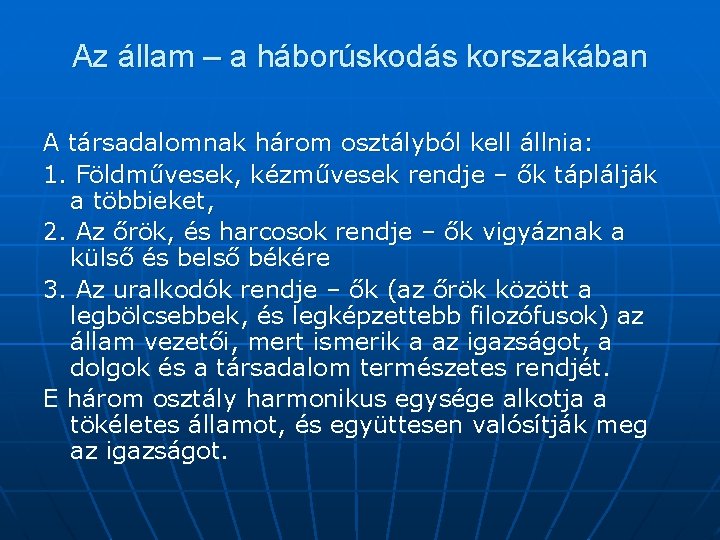 Az állam – a háborúskodás korszakában

A társadalomnak három osztályból kell állnia:

1. Földművesek, kézművesek rendje – ők táplálják a többieket,

2. Az őrök, és harcosok rendje – ők vigyáznak a külső és belső békére

3. Az uralkodók rendje – ők (az őrök között a legbölcsebbek, és legképzettebb filozófusok) az állam vezetői, mert ismerik a az igazságot, a dolgok és a társadalom természetes rendjét.

E három osztály harmonikus egysége alkotja a tökéletes államot, és együttesen valósítják meg az igazságot.